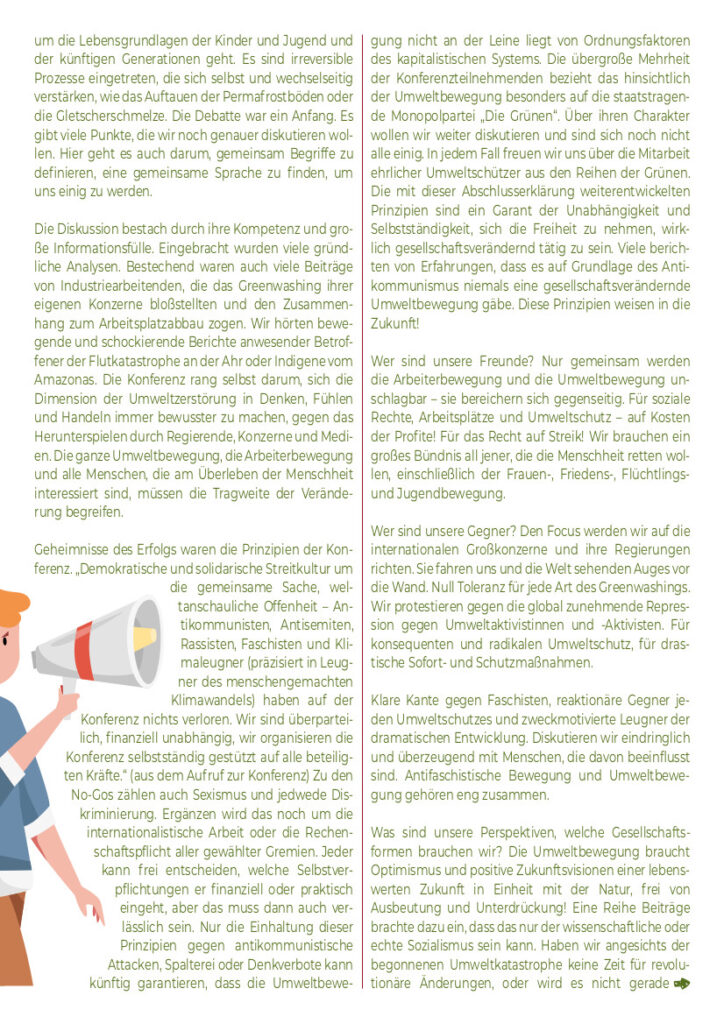 um die Lebensgrundlagen der Kinder und Jugend und der künftigen Generationen geht. Es sind irreversible Prozesse eingetreten, die sich selbst und wechselseitig verstärken, wie das Auftauen der Permafrostböden oder die Gletscherschmelze. Die Debatte war ein Anfang. Es gibt viele Punkte, die wir noch genauer diskutieren wollen. Hier geht es auch darum, gemeinsam Begriffe zu definieren, eine gemeinsame Sprache zu finden, um uns einig zu werden.

Die Diskussion bestach durch ihre Kompetenz und große Informationsfülle. Eingebracht wurden viele gründliche Analysen. Bestechend waren auch viele Beiträge von Industriearbeitenden, die das Greenwashing ihrer eigenen Konzerne bloßstellten und den Zusammenhang zum Arbeitsplatzabbau zogen. Wir hörten bewegende und schockierende Berichte anwesender Betroffener der Flutkatastrophe an der Ahr oder Indigene vom Amazonas. Die Konferenz rang selbst darum, sich die Dimension der Umweltzerstörung in Denken, Fühlen und Handeln immer bewusster zu machen, gegen das Herunterspielen durch Regierende, Konzerne und Medien. Die ganze Umweltbewegung, die Arbeiterbewegung und alle Menschen, die am Überleben der Menschheit interessiert sind, müssen die Tragweite der Veränderung begreifen.

Geheimnisse des Erfolgs waren die Prinzipien der Konferenz. „Demokratische und solidarische Streitkultur um die gemeinsame Sache, weltanschauliche Offenheit – Antikommunisten, Antisemiten, Rassisten, Faschisten und Klimaleugner (präzisiert in Leugner des menschengemachten Klimawandels) haben auf der Konferenz nichts verloren. Wir sind überparteilich, finanziell unabhängig, wir organisieren die Konferenz selbstständig gestützt auf alle beteiligten Kräfte." (aus dem Aufruf zur Konferenz) Zu den No-Gos zählen auch Sexismus und jedwede Diskriminierung. Ergänzen wird das noch um die internationalistische Arbeit oder die Rechenschaftspflicht aller gewählter Gremien. Jeder kann frei entscheiden, welche Selbstverpflichtungen er finanziell oder praktisch eingeht, aber das muss dann auch verlässlich sein. Nur die Einhaltung dieser Prinzipien gegen antikommunistische Attacken, Spalterei oder Denkverbote kann künftig garantieren, dass die Umweltbewegung nicht an der Leine liegt von Ordnungsfaktoren des kapitalistischen Systems. Die übergroße Mehrheit der Konferenzteilnehmenden bezieht das hinsichtlich der Umweltbewegung besonders auf die staatstragende Monopolpartei „Die Grünen". Über ihren Charakter wollen wir weiter diskutieren und sind sich noch nicht alle einig. In jedem Fall freuen wir uns über die Mitarbeit ehrlicher Umweltschützer aus den Reihen der Grünen. Die mit dieser Abschlusserklärung weiterentwickelten Prinzipien sind ein Garant der Unabhängigkeit und Selbstständigkeit, sich die Freiheit zu nehmen, wirklich gesellschaftsverändernd tätig zu sein. Viele berichten von Erfahrungen, dass es auf Grundlage des Antikommunismus niemals eine gesellschaftsverändernde Umweltbewegung gäbe. Diese Prinzipien weisen in die Zukunft!

Wer sind unsere Freunde? Nur gemeinsam werden die Arbeiterbewegung und die Umweltbewegung unschlagbar – sie bereichern sich gegenseitig. Für soziale Rechte, Arbeitsplätze und Umweltschutz – auf Kosten der Profite! Für das Recht auf Streik! Wir brauchen ein großes Bündnis all jener, die die Menschheit retten wollen, einschließlich der Frauen-, Friedens-, Flüchtlings- und Jugendbewegung.

Wer sind unsere Gegner? Den Focus werden wir auf die internationalen Großkonzerne und ihre Regierungen richten. Sie fahren uns und die Welt sehenden Auges vor die Wand. Null Toleranz für jede Art des Greenwashings. Wir protestieren gegen die global zunehmende Repression gegen Umweltaktivistinnen und -Aktivisten. Für konsequenten und radikalen Umweltschutz, für drastische Sofort- und Schutzmaßnahmen.

Klare Kante gegen Faschisten, reaktionäre Gegner jeden Umweltschutzes und zweckmotivierte Leugner der dramatischen Entwicklung. Diskutieren wir eindringlich und überzeugend mit Menschen, die davon beeinflusst sind. Antifaschistische Bewegung und Umweltbewegung gehören eng zusammen.

Was sind unsere Perspektiven, welche Gesellschaftsformen brauchen wir? Die Umweltbewegung braucht Optimismus und positive Zukunftsvisionen einer lebenswerten Zukunft in Einheit mit der Natur, frei von Ausbeutung und Unterdrückung! Eine Reihe Beiträge brachte dazu ein, dass das nur der wissenschaftliche oder echte Sozialismus sein kann. Haben wir angesichts der begonnenen Umweltkatastrophe keine Zeit für revolutionäre Änderungen, oder wird es nicht gerade